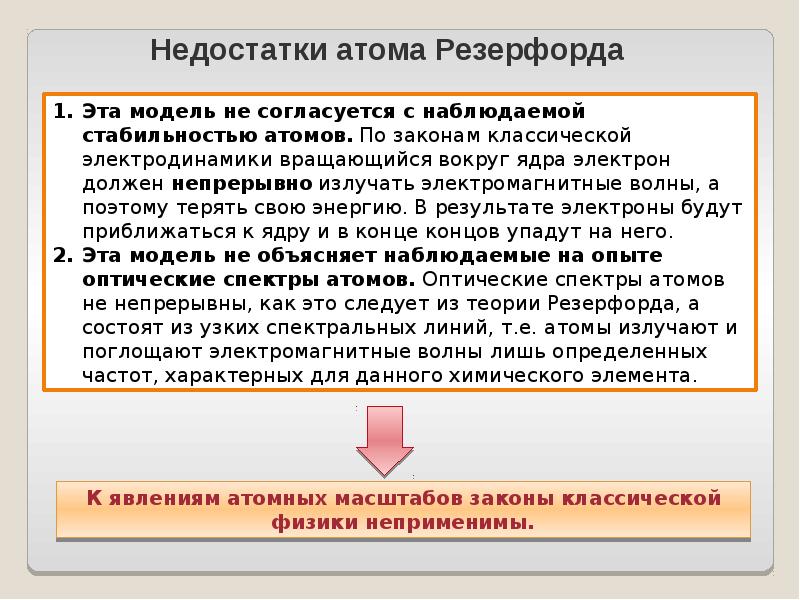 Недостатки атома Резерфорда

1. Эта модель не согласуется с наблюдаемой стабильностью атомов. По законам классической электродинамики вращающийся вокруг ядра электрон должен непрерывно излучать электромагнитные волны, а поэтому терять свою энергию. В результате электроны будут приближаться к ядру и в конце концов упадут на него.
2. Эта модель не объясняет наблюдаемые на опыте оптические спектры атомов. Оптические спектры атомов не непрерывны, как это следует из теории Резерфорда, а состоят из узких спектральных линий, т.е. атомы излучают и поглощают электромагнитные волны лишь определенных частот, характерных для данного химического элемента.

К явлениям атомных масштабов законы классической физики неприменимы.